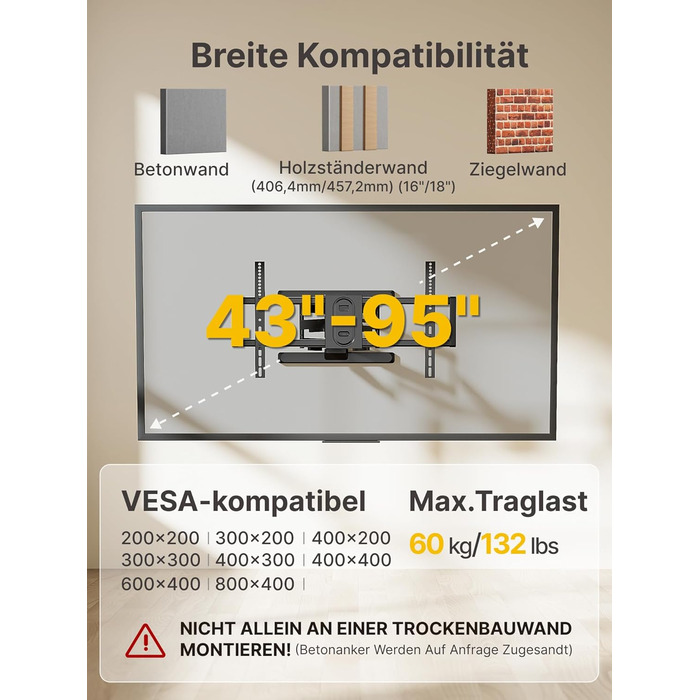 Breite Kompatibilität

Betonwand

Holzständerwand
(406,4mm/457,2mm) (16"/18")

Ziegelwand

43"-95"

VESA-kompatibel

200×200 | 300×200 | 400×200
300×300 | 400×300 | 400×400
600×400 | 800×400 |

Max.Traglast

60 kg/132 lbs

NICHT ALLEIN AN EINER TROCKENBAUWAND MONTIEREN! (Betonanker Werden Auf Anfrage Zugesandt)